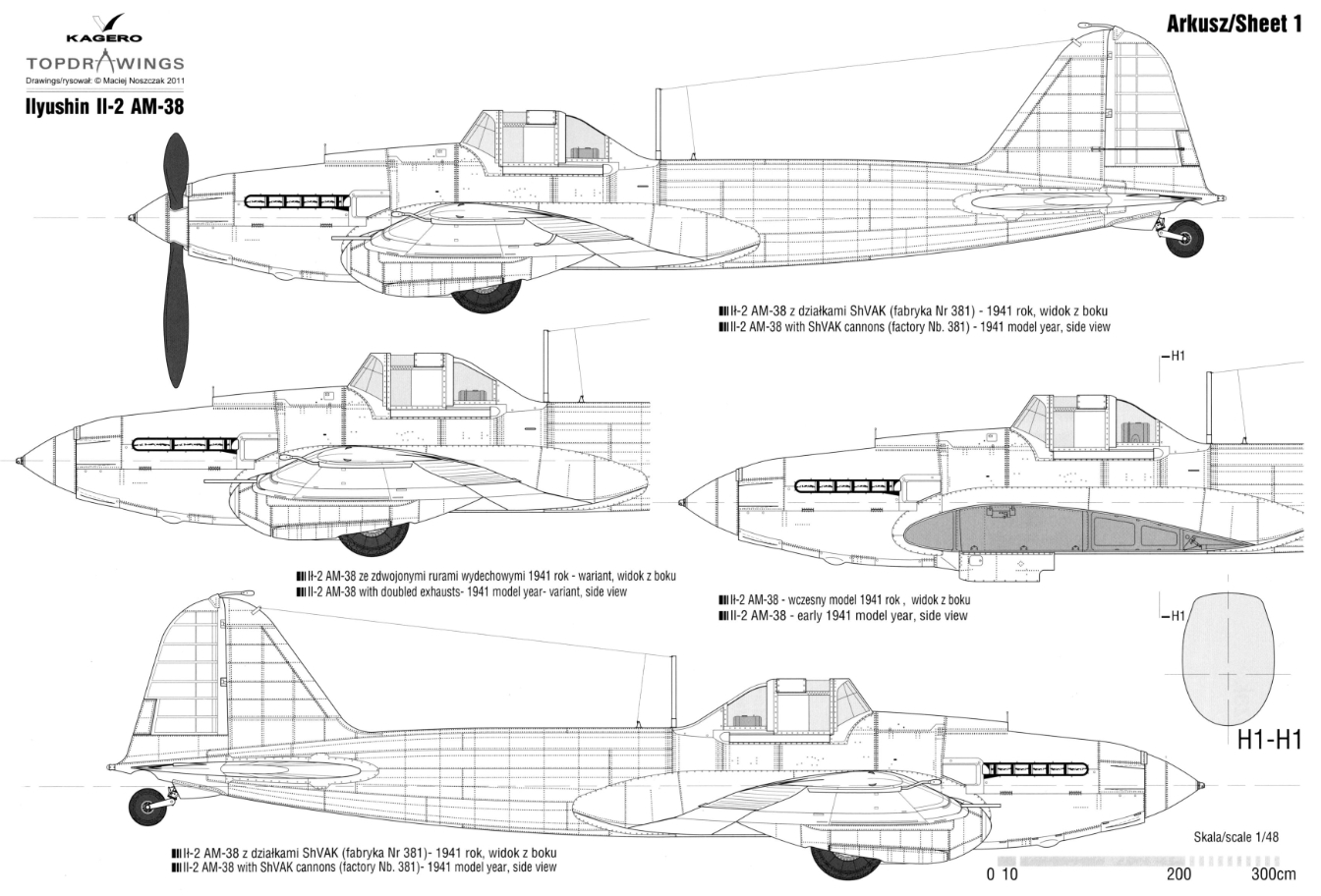 KAGERO
TOPDRAWINGS
Drawings/rysował: © Maciej Noszczak 2011
Ilyushin Il-2 AM-38

Arkusz/Sheet 1

Il-2 AM-38 z działkami ShVAK (fabryka Nr 381) - 1941 rok, widok z boku
Il-2 AM-38 with ShVAK cannons (factory Nb. 381) - 1941 model year, side view

H1

Il-2 AM-38 ze zdwojonymi rurami wydechowymi 1941 rok - wariant, widok z boku
Il-2 AM-38 with doubled exhausts- 1941 model year- variant, side view

Il-2 AM-38 - wczesny model 1941 rok , widok z boku
Il-2 AM-38 - early 1941 model year, side view

H1

H1-H1

Il-2 AM-38 z działkami ShVAK (fabryka Nr 381)- 1941 rok, widok z boku
Il-2 AM-38 with ShVAK cannons (factory Nb. 381)- 1941 model year, side view

Skala/scale 1/48

0 10 200 300cm